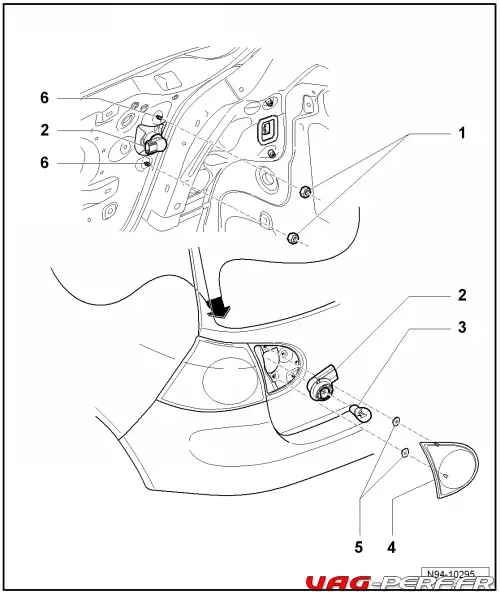 6
2
6
1
2
3
5
4
N94-10295
VAG-PERF.FR